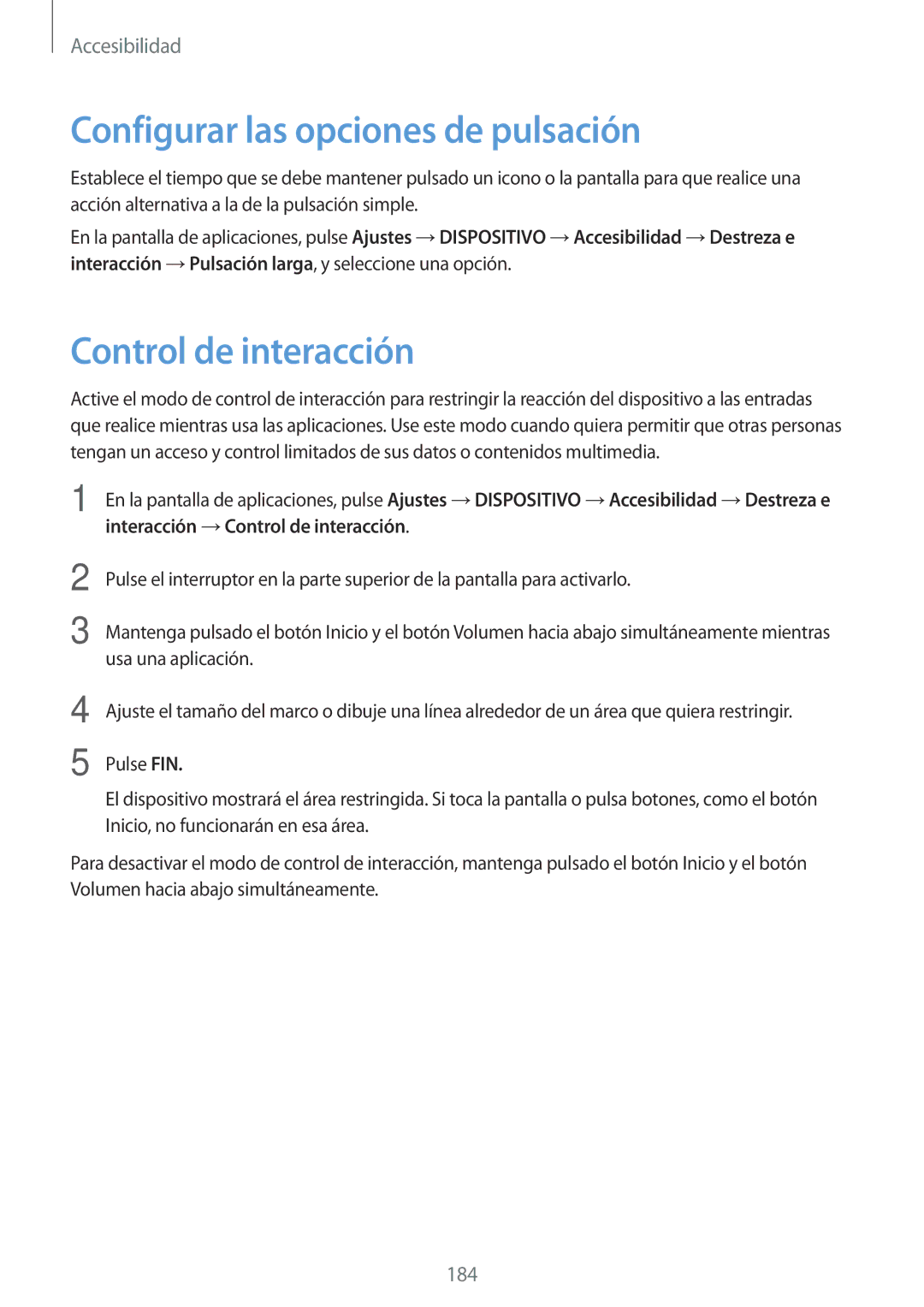 Accesibilidad

Configurar las opciones de pulsación

Establece el tiempo que se debe mantener pulsado un icono o la pantalla para que realice una acción alternativa a la de la pulsación simple.

En la pantalla de aplicaciones, pulse Ajustes → DISPOSITIVO → Accesibilidad → Destreza e interacción → Pulsación larga, y seleccione una opción.

Control de interacción

Active el modo de control de interacción para restringir la reacción del dispositivo a las entradas que realice mientras usa las aplicaciones. Use este modo cuando quiera permitir que otras personas tengan un acceso y control limitados de sus datos o contenidos multimedia.

1 En la pantalla de aplicaciones, pulse Ajustes → DISPOSITIVO → Accesibilidad → Destreza e interacción → Control de interacción.

2 Pulse el interruptor en la parte superior de la pantalla para activarlo.

3 Mantenga pulsado el botón Inicio y el botón Volumen hacia abajo simultáneamente mientras usa una aplicación.

4 Ajuste el tamaño del marco o dibuje una línea alrededor de un área que quiera restringir.

5 Pulse FIN.

El dispositivo mostrará el área restringida. Si toca la pantalla o pulsa botones, como el botón Inicio, no funcionarán en esa área.

Para desactivar el modo de control de interacción, mantenga pulsado el botón Inicio y el botón Volumen hacia abajo simultáneamente.

184